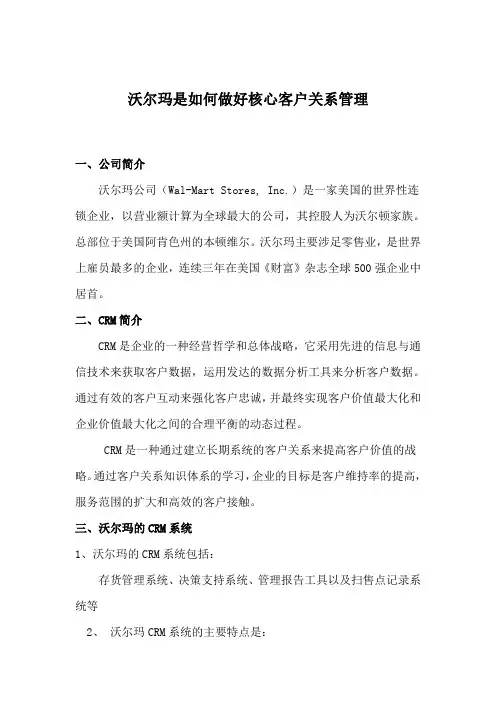 沃尔玛是如何做好核心客户关系管理

一、公司简介

沃尔玛公司（Wal-Mart Stores, Inc.）是一家美国的世界性连锁企业，以营业额计算为全球最大的公司，其控股人为沃尔顿家族。总部位于美国阿肯色州的本顿维尔。沃尔玛主要涉足零售业，是世界上雇员最多的企业，连续三年在美国《财富》杂志全球500强企业中居首。

二、CRM简介

CRM是企业的一种经营哲学和总体战略，它采用先进的信息与通信技术来获取客户数据，运用发达的数据分析工具来分析客户数据。通过有效的客户互动来强化客户忠诚，并最终实现客户价值最大化和企业价值最大化之间的合理平衡的动态过程。

CRM是一种通过建立长期系统的客户关系来提高客户价值的战略。通过客户关系知识体系的学习，企业的目标是客户维持率的提高，服务范围的扩大和高效的客户接触。

三、沃尔玛的CRM系统

1、沃尔玛的CRM系统包括：

存货管理系统、决策支持系统、管理报告工具以及扫售点记录系统等

2、 沃尔玛CRM系统的主要特点是：